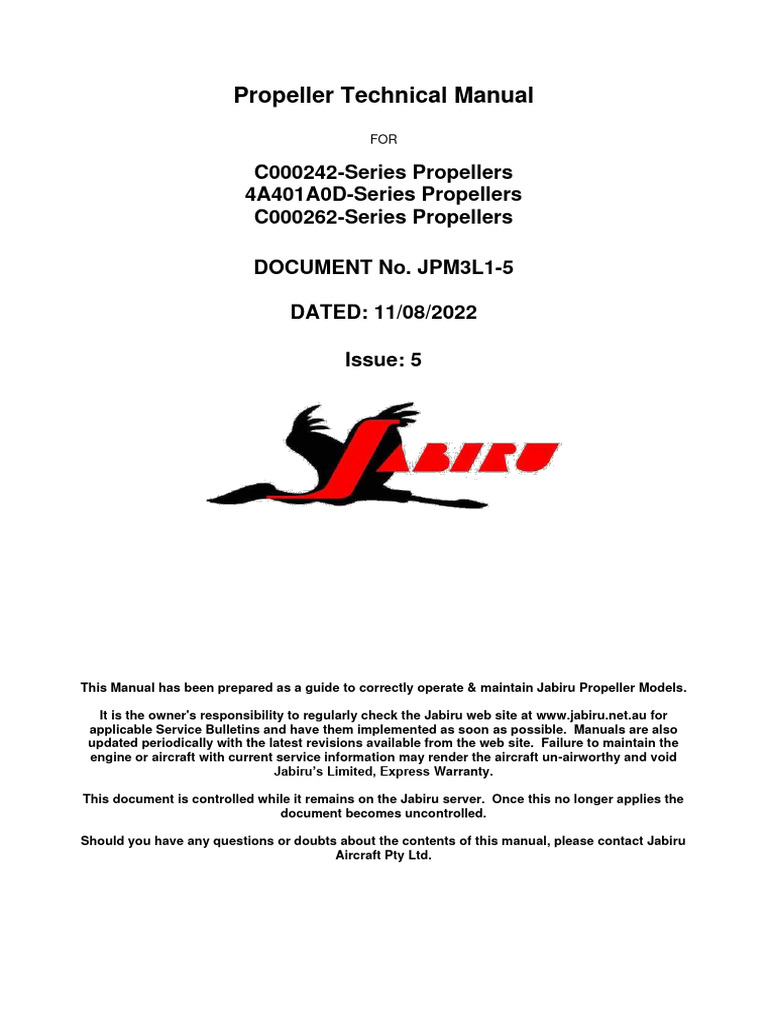 Propeller Technical Manual

FOR

C000242-Series Propellers
4A401A0D-Series Propellers
C000262-Series Propellers

DOCUMENT No. JPM3L1-5

DATED: 11/08/2022

Issue: 5

JABIRU

This Manual has been prepared as a guide to correctly operate & maintain Jabiru Propeller Models.

It is the owner's responsibility to regularly check the Jabiru web site at www.jabiru.net.au for applicable Service Bulletins and have them implemented as soon as possible. Manuals are also updated periodically with the latest revisions available from the web site. Failure to maintain the engine or aircraft with current service information may render the aircraft un-airworthy and void Jabiru's Limited, Express Warranty.

This document is controlled while it remains on the Jabiru server. Once this no longer applies the document becomes uncontrolled.

Should you have any questions or doubts about the contents of this manual, please contact Jabiru Aircraft Pty Ltd.